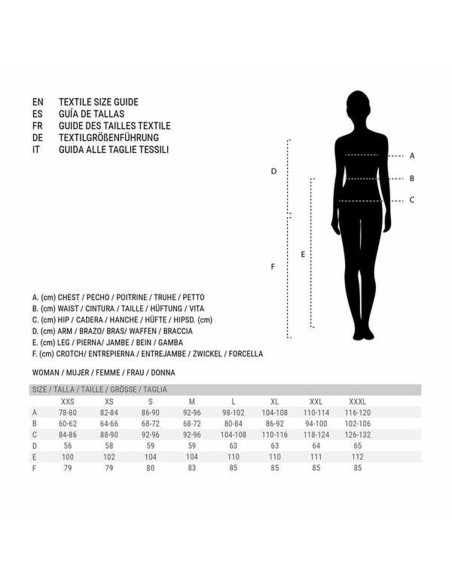 EN TEXTILE SIZE GUIDE
ES GUÍA DE TALLAS
FR GUIDE DES TAILLES TEXTILE
DE TEXTILGRÖßENFÜHRUNG
IT GUIDA ALLE TAGLIE TESSILI

D
F
E
A
B
C

A. (cm) CHEST / PECHO / POITRINE / TRUHE / PETTO
B. (cm) WAIST / CINTURA / TAILLE / HÜFTUNG / VITA
C. (cm) HIP / CADERA / HANCHE / HÜFTE / HIPSD. (cm)
D. (cm) ARM / BRAZO/ BRAS/ WAFFEN / BRACCIA
E. (cm) LEG / PIERNA/ JAMBE / BEIN / GAMBA
F. (cm) CROTCH/ ENTREPIERNA / ENTREJAMBE / ZWICKEL / FORCELLA

WOMAN / MUJER / FEMME / FRAU / DONNA

SIZE / TALLA / TAILLE / GRÖSSE / TAGLIA

| | XXS | XS | S | M | L | XL | XXL | XXXL |
|---|---|---|---|---|---|---|---|---|
| A | 78-80 | 82-84 | 86-90 | 92-96 | 98-102 | 104-108 | 110-114 | 116-120 |
| B | 60-62 | 64-66 | 68-72 | 68-72 | 80-84 | 86-92 | 94-100 | 102-106 |
| C | 84-86 | 88-90 | 92-96 | 92-96 | 104-108 | 110-116 | 118-124 | 126-132 |
| D | 56 | 58 | 59 | 59 | 63 | 63 | 64 | 65 |
| E | 100 | 102 | 104 | 104 | 110 | 110 | 111 | 112 |
| F | 79 | 79 | 80 | 83 | 85 | 85 | 85 | 85 |